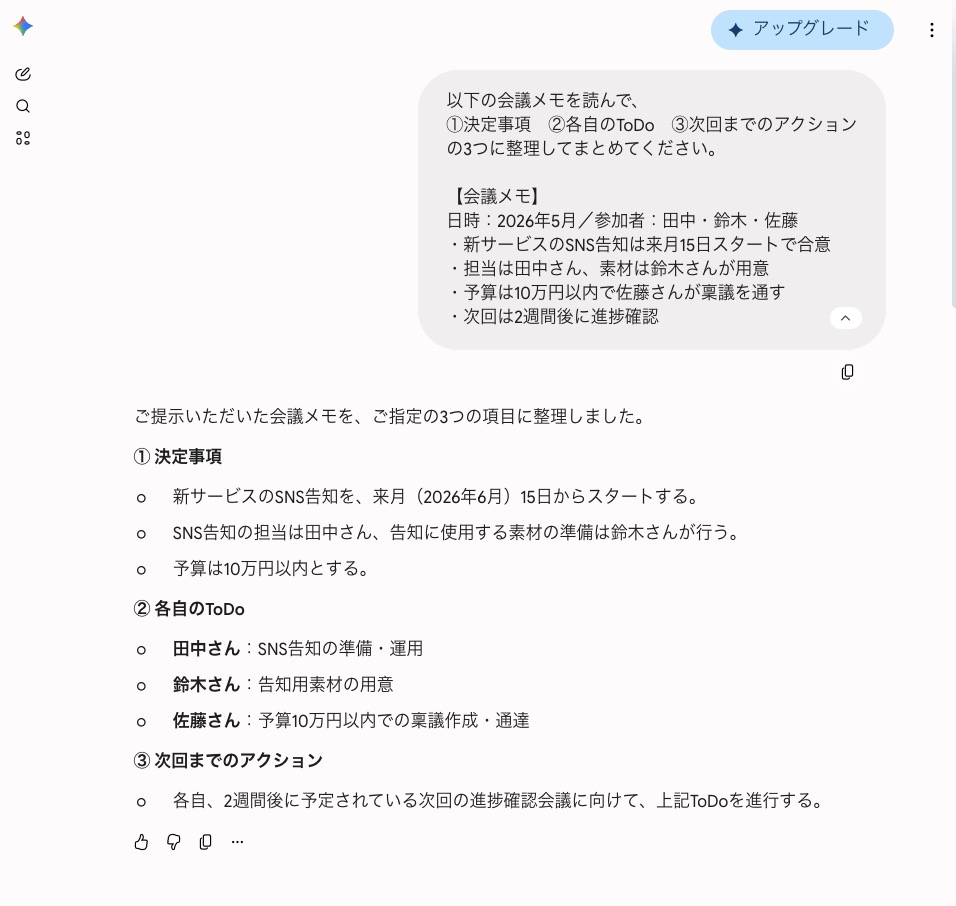 アップグレード

以下の会議メモを読んで、
①決定事項　②各自のToDo　③次回までのアクション
の3つに整理してまとめてください。

【会議メモ】
日時：2026年5月／参加者：田中・鈴木・佐藤
・新サービスのSNS告知は来月15日スタートで合意
・担当は田中さん、素材は鈴木さんが用意
・予算は10万円以内で佐藤さんが稟議を通す
・次回は2週間後に進捗確認

ご提示いただいた会議メモを、ご指定の3つの項目に整理しました。

① 決定事項

○ 新サービスのSNS告知を、来月（2026年6月）15日からスタートする。

○ SNS告知の担当は田中さん、告知に使用する素材の準備は鈴木さんが行う。

○ 予算は10万円以内とする。

② 各自のToDo

○ 田中さん：SNS告知の準備・運用

○ 鈴木さん：告知用素材の用意

○ 佐藤さん：予算10万円以内での稟議作成・通達

③ 次回までのアクション

○ 各自、2週間後に予定されている次回の進捗確認会議に向けて、上記ToDoを進行する。